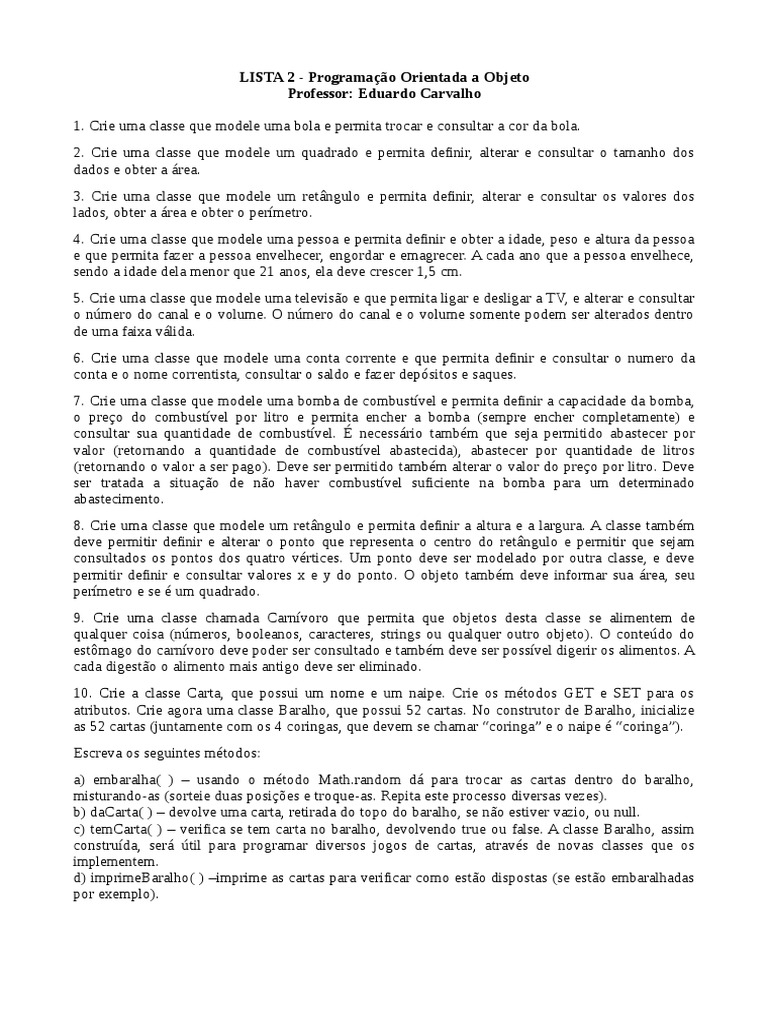 LISTA 2 - Programação Orientada a Objeto
Professor: Eduardo Carvalho

1. Crie uma classe que modele uma bola e permita trocar e consultar a cor da bola.

2. Crie uma classe que modele um quadrado e permita definir, alterar e consultar o tamanho dos dados e obter a área.

3. Crie uma classe que modele um retângulo e permita definir, alterar e consultar os valores dos lados, obter a área e obter o perímetro.

4. Crie uma classe que modele uma pessoa e permita definir e obter a idade, peso e altura da pessoa e que permita fazer a pessoa envelhecer, engordar e emagrecer. A cada ano que a pessoa envelhece, sendo a idade dela menor que 21 anos, ela deve crescer 1,5 cm.

5. Crie uma classe que modele uma televisão e que permita ligar e desligar a TV, e alterar e consultar o número do canal e o volume. O número do canal e o volume somente podem ser alterados dentro de uma faixa válida.

6. Crie uma classe que modele uma conta corrente e que permita definir e consultar o numero da conta e o nome correntista, consultar o saldo e fazer depósitos e saques.

7. Crie uma classe que modele uma bomba de combustível e permita definir a capacidade da bomba, o preço do combustível por litro e permita encher a bomba (sempre encher completamente) e consultar sua quantidade de combustível. É necessário também que seja permitido abastecer por valor (retornando a quantidade de combustível abastecida), abastecer por quantidade de litros (retornando o valor a ser pago). Deve ser permitido também alterar o valor do preço por litro. Deve ser tratada a situação de não haver combustível suficiente na bomba para um determinado abastecimento.

8. Crie uma classe que modele um retângulo e permita definir a altura e a largura. A classe também deve permitir definir e alterar o ponto que representa o centro do retângulo e permitir que sejam consultados os pontos dos quatro vértices. Um ponto deve ser modelado por outra classe, e deve permitir definir e consultar valores x e y do ponto. O objeto também deve informar sua área, seu perímetro e se é um quadrado.

9. Crie uma classe chamada Carnívoro que permita que objetos desta classe se alimentem de qualquer coisa (números, booleanos, caracteres, strings ou qualquer outro objeto). O conteúdo do estômago do carnívoro deve poder ser consultado e também deve ser possível digerir os alimentos. A cada digestão o alimento mais antigo deve ser eliminado.

10. Crie a classe Carta, que possui um nome e um naipe. Crie os métodos GET e SET para os atributos. Crie agora uma classe Baralho, que possui 52 cartas. No construtor de Baralho, inicialize as 52 cartas (juntamente com os 4 coringas, que devem se chamar "coringa" e o naipe é "coringa").

Escreva os seguintes métodos:

a) embaralha( ) – usando o método Math.random dá para trocar as cartas dentro do baralho, misturando-as (sorteie duas posições e troque-as. Repita este processo diversas vezes).
b) daCarta( ) – devolve uma carta, retirada do topo do baralho, se não estiver vazio, ou null.
c) temCarta( ) – verifica se tem carta no baralho, devolvendo true ou false. A classe Baralho, assim construída, será útil para programar diversos jogos de cartas, através de novas classes que os implementem.
d) imprimeBaralho( ) –imprime as cartas para verificar como estão dispostas (se estão embaralhadas por exemplo).